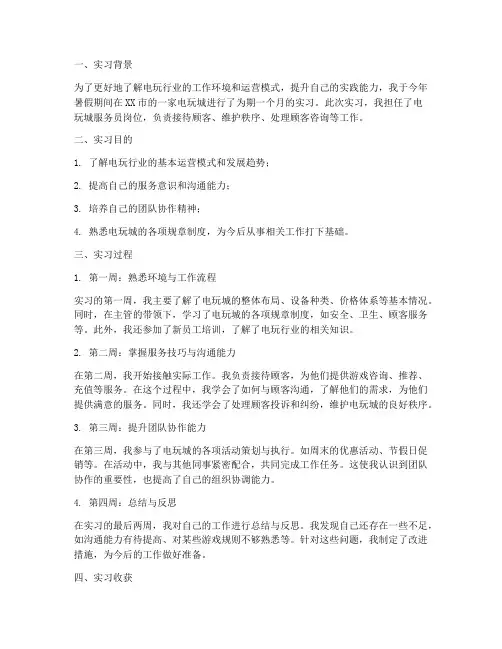 一、实习背景

为了更好地了解电玩行业的工作环境和运营模式，提升自己的实践能力，我于今年暑假期间在XX市的一家电玩城进行了为期一个月的实习。此次实习，我担任了电玩城服务员岗位，负责接待顾客、维护秩序、处理顾客咨询等工作。

二、实习目的

1. 了解电玩行业的基本运营模式和发展趋势；

2. 提高自己的服务意识和沟通能力；

3. 培养自己的团队协作精神；

4. 熟悉电玩城的各项规章制度，为今后从事相关工作打下基础。

三、实习过程

1. 第一周：熟悉环境与工作流程

实习的第一周，我主要了解了电玩城的整体布局、设备种类、价格体系等基本情况。同时，在主管的带领下，学习了电玩城的各项规章制度，如安全、卫生、顾客服务等。此外，我还参加了新员工培训，了解了电玩行业的相关知识。

2. 第二周：掌握服务技巧与沟通能力

在第二周，我开始接触实际工作。我负责接待顾客，为他们提供游戏咨询、推荐、充值等服务。在这个过程中，我学会了如何与顾客沟通，了解他们的需求，为他们提供满意的服务。同时，我还学会了处理顾客投诉和纠纷，维护电玩城的良好秩序。

3. 第三周：提升团队协作能力

在第三周，我参与了电玩城的各项活动策划与执行。如周末的优惠活动、节假日促销等。在活动中，我与其他同事紧密配合，共同完成工作任务。这使我认识到团队协作的重要性，也提高了自己的组织协调能力。

4. 第四周：总结与反思

在实习的最后两周，我对自己的工作进行总结与反思。我发现自己还存在一些不足，如沟通能力有待提高、对某些游戏规则不够熟悉等。针对这些问题，我制定了改进措施，为今后的工作做好准备。

四、实习收获